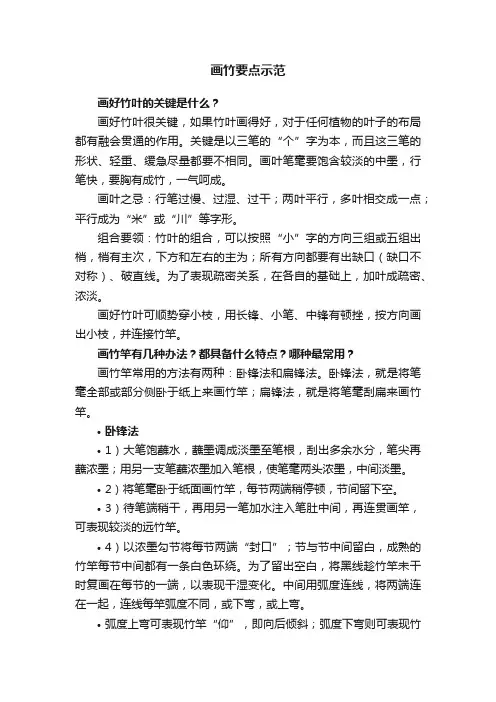 画竹要点示范

画好竹叶的关键是什么？

画好竹叶很关键，如果竹叶画得好，对于任何植物的叶子的布局都有融会贯通的作用。关键是以三笔的“个”字为本，而且这三笔的形状、轻重、缓急尽量都要不相同。画叶笔毫要饱含较淡的中墨，行笔快，要胸有成竹，一气呵成。

画叶之忌：行笔过慢、过湿、过干；两叶平行，多叶相交成一点；平行成为“米”或“川”等字形。

组合要领：竹叶的组合，可以按照“小”字的方向三组或五组出梢，梢有主次，下方和左右的主为；所有方向都要有出缺口（缺口不对称）、破直线。为了表现疏密关系，在各自的基础上，加叶成疏密、浓淡。

画好竹叶可顺势穿小枝，用长锋、小笔、中锋有顿挫，按方向画出小枝，并连接竹竿。

画竹竿有几种办法？都具备什么特点？哪种最常用？

画竹竿常用的方法有两种：卧锋法和扁锋法。卧锋法，就是将笔毫全部或部分侧卧于纸上来画竹竿；扁锋法，就是将笔毫刮扁来画竹竿。

• 卧锋法

• 1）大笔饱蘸水，蘸墨调成淡墨至笔根，刮出多余水分，笔尖再蘸浓墨；用另一支笔蘸浓墨加入笔根，使笔毫两头浓墨，中间淡墨。

• 2）将笔毫卧于纸面画竹竿，每节两端稍停顿，节间留下空。

• 3）待笔端稍干，再用另一笔加水注入笔肚中间，再连贯画竿，可表现较淡的远竹竿。

• 4）以浓墨勾节将每节两端“封口”；节与节中间留白，成熟的竹竿每节中间都有一条白色环绕。为了留出空白，将黑线趁竹竿未干时复画在每节的一端，以表现干湿变化。中间用弧度连线，将两端连在一起，连线每竿弧度不同，或下弯，或上弯。

• 弧度上弯可表现竹竿“仰”，即向后倾斜；弧度下弯则可表现竹